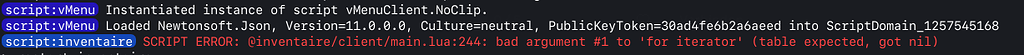 script:vMenu Instantiated instance of script vMenuClient.NoClip.
script:vMenu Loaded Newtonsoft.Json, Version=11.0.0.0, Culture=neutral, PublicKeyToken=30ad4fe6b2a6aeed into ScriptDomain_1257545168
script:inventaire SCRIPT ERROR: @inventaire/client/main.lua:244: bad argument #1 to 'for iterator' (table expected, got nil)